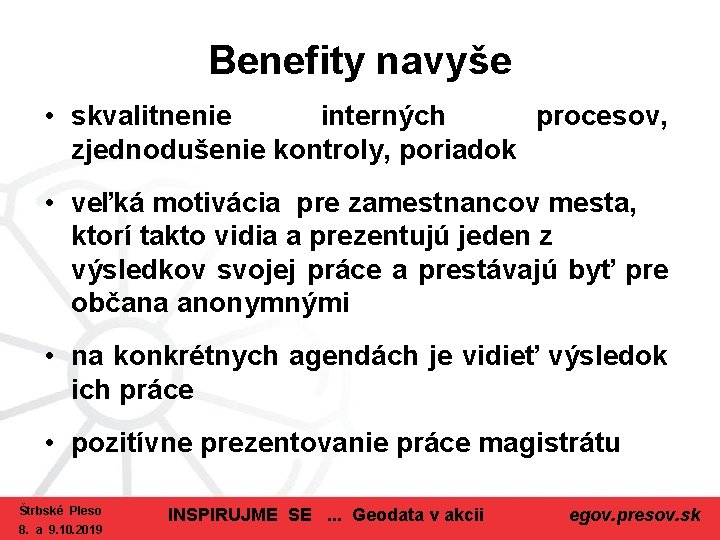 Benefity navyše

• skvalitnenie interných procesov, zjednodušenie kontroly, poriadok

• veľká motivácia pre zamestnancov mesta, ktorí takto vidia a prezentujú jeden z výsledkov svojej práce a prestávajú byť pre občana anonymnými

• na konkrétnych agendách je vidieť výsledok ich práce

• pozitívne prezentovanie práce magistrátu

Štrbské Pleso
8. a 9.10.2019

INSPIRUJME SE ... Geodata v akcii

egov.presov.sk